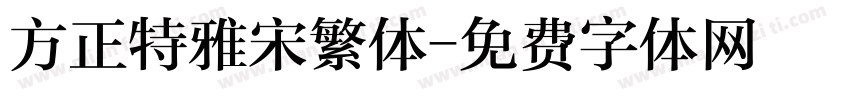 方正特雅宋繁体-免费字体网